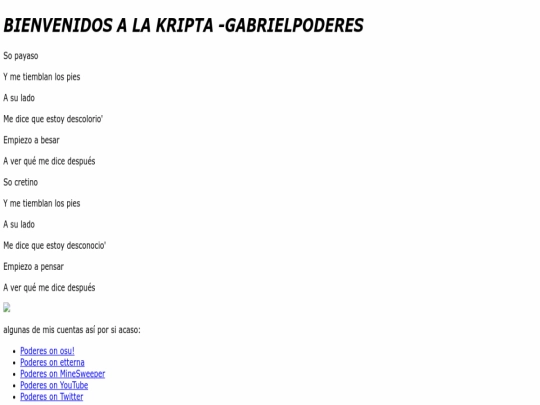 BIENVENIDOS A LA KRIPTA -GABRIELPODERES

So payaso

Y me tiemblan los pies

A su lado

Me dice que estoy descolorio'

Empiezo a besar

A ver qué me dice después

So cretino

Y me tiemblan los pies

A su lado

Me dice que estoy desconocio'

Empiezo a pensar

A ver qué me dice después

algunas de mis cuentas así por si acaso:

- Poderes on osu!
- Poderes on etterna
- Poderes on MineSweeper
- Poderes on YouTube
- Poderes on Twitter